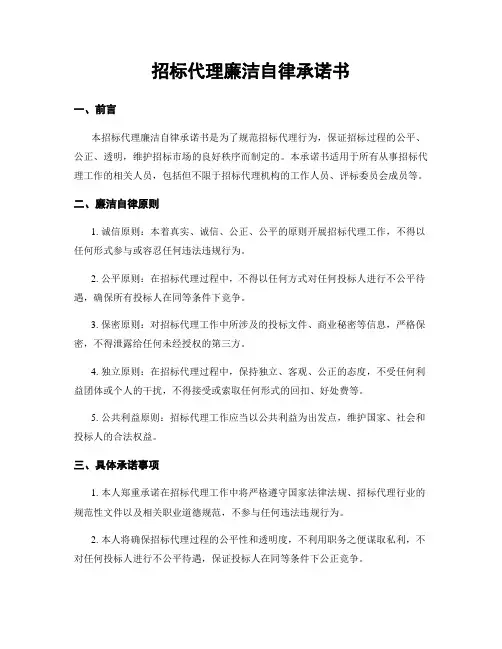 招标代理廉洁自律承诺书

一、前言

本招标代理廉洁自律承诺书是为了规范招标代理行为，保证招标过程的公平、公正、透明，维护招标市场的良好秩序而制定的。本承诺书适用于所有从事招标代理工作的相关人员，包括但不限于招标代理机构的工作人员、评标委员会成员等。

二、廉洁自律原则

1. 诚信原则：本着真实、诚信、公正、公平的原则开展招标代理工作，不得以任何形式参与或容忍任何违法违规行为。

2. 公平原则：在招标代理过程中，不得以任何方式对任何投标人进行不公平待遇，确保所有投标人在同等条件下竞争。

3. 保密原则：对招标代理工作中所涉及的投标文件、商业秘密等信息，严格保密，不得泄露给任何未经授权的第三方。

4. 独立原则：在招标代理过程中，保持独立、客观、公正的态度，不受任何利益团体或个人的干扰，不得接受或索取任何形式的回扣、好处费等。

5. 公共利益原则：招标代理工作应当以公共利益为出发点，维护国家、社会和投标人的合法权益。

三、具体承诺事项

1. 本人郑重承诺在招标代理工作中将严格遵守国家法律法规、招标代理行业的规范性文件以及相关职业道德规范，不参与任何违法违规行为。

2. 本人将确保招标代理过程的公平性和透明度，不利用职务之便谋取私利，不对任何投标人进行不公平待遇，保证投标人在同等条件下公正竞争。